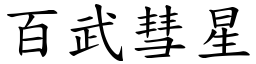 百武彗星